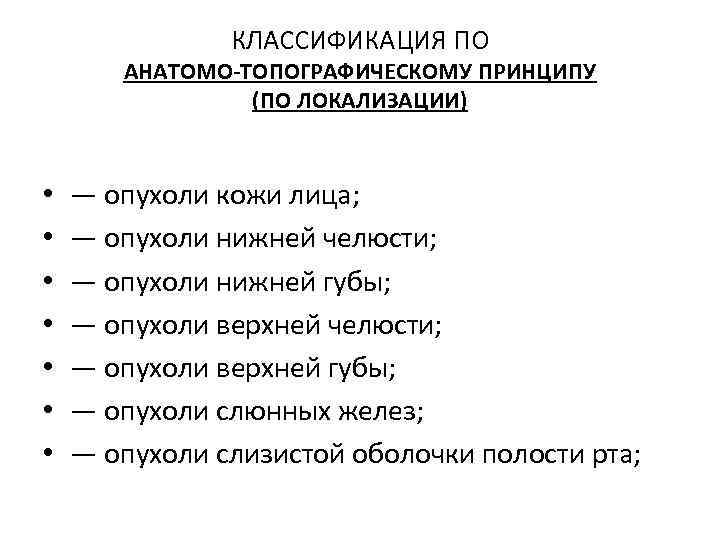 КЛАССИФИКАЦИЯ ПО
АНАТОМО-ТОПОГРАФИЧЕСКОМУ ПРИНЦИПУ
(ПО ЛОКАЛИЗАЦИИ)

• — опухоли кожи лица;
• — опухоли нижней челюсти;
• — опухоли нижней губы;
• — опухоли верхней челюсти;
• — опухоли верхней губы;
• — опухоли слюнных желез;
• — опухоли слизистой оболочки полости рта;